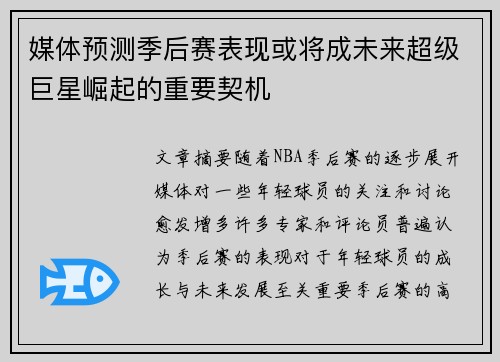 媒体预测季后赛表现或将成未来超级巨星崛起的重要契机

文章摘要随着NBA季后赛的逐步展开媒体对一些年轻球员的关注和讨论愈发增多许多专家和评论员普遍认为季后赛的表现对于年轻球员的成长与未来发展至关重要季后赛的高